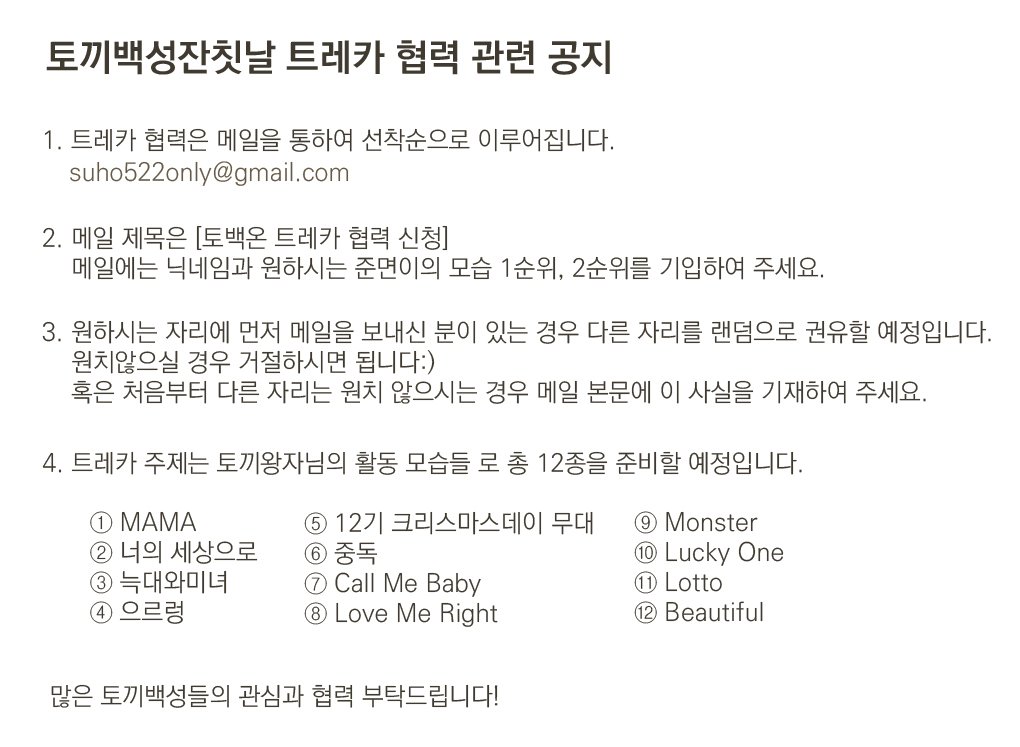 토끼백성잔칫날 트레카 협력 관련 공지

1. 트레카 협력은 메일을 통하여 선착순으로 이루어집니다.
suho522only@gmail.com

2. 메일 제목은 [토백온 트레카 협력 신청]
메일에는 닉네임과 원하시는 준면이의 모습 1순위, 2순위를 기입하여 주세요.

3. 원하시는 자리에 먼저 메일을 보내신 분이 있는 경우 다른 자리를 랜덤으로 권유할 예정입니다.
원치않으실 경우 거절하시면 됩니다:)
혹은 처음부터 다른 자리는 원치 않으시는 경우 메일 본문에 이 사실을 기재하여 주세요.

4. 트레카 주제는 토끼왕자님의 활동 모습들 로 총 12종을 준비할 예정입니다.

① MAMA
② 너의 세상으로
③ 늑대와미녀
④ 으르렁

⑤ 12기 크리스마스데이 무대
⑥ 중독
⑦ Call Me Baby
⑧ Love Me Right

⑨ Monster
⑩ Lucky One
⑪ Lotto
⑫ Beautiful

많은 토끼백성들의 관심과 협력 부탁드립니다!